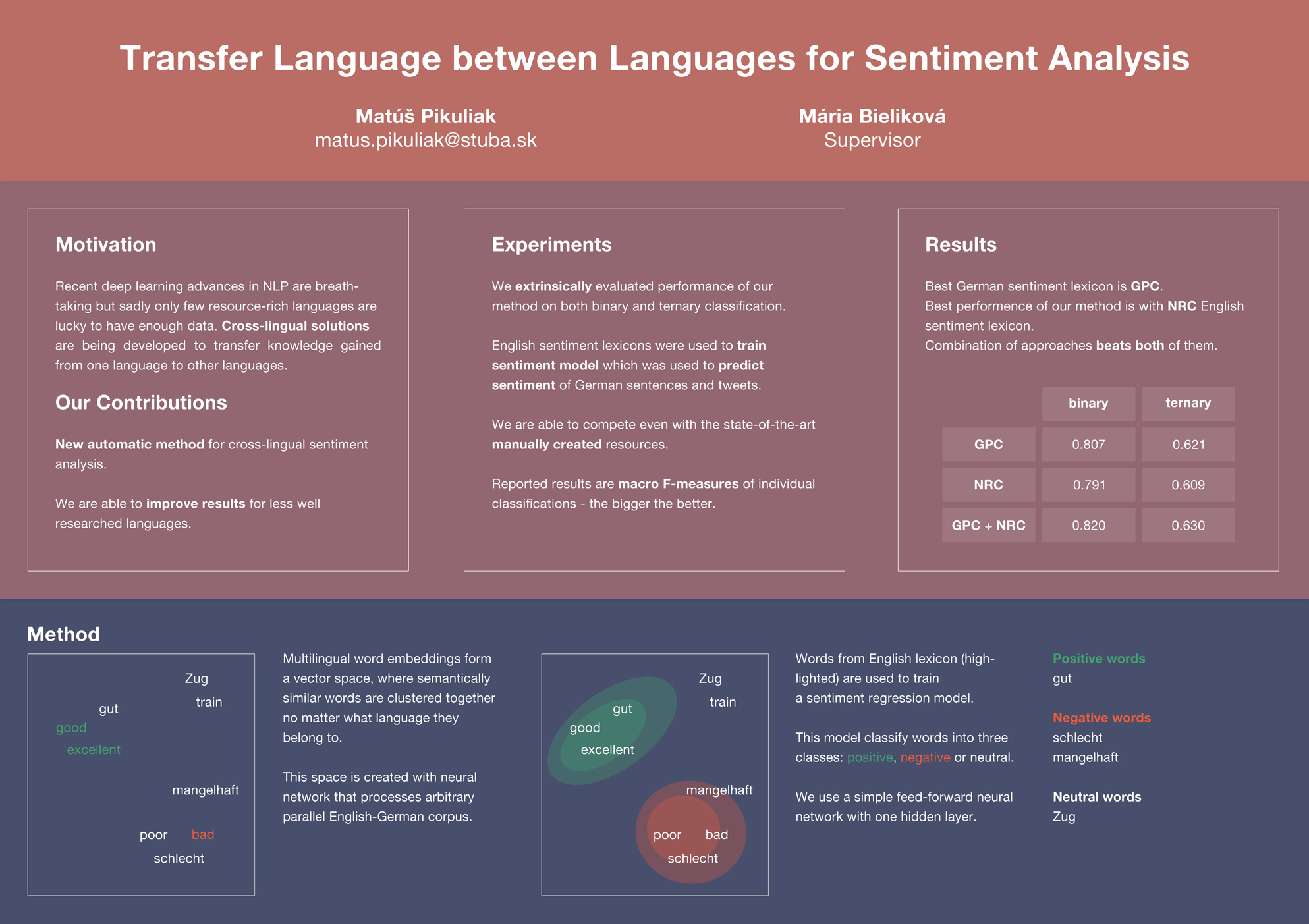 Transfer Language between Languages for Sentiment Analysis

Matúš Pikuliak
matus.pikuliak@stuba.sk

Mária Bieliková
Supervisor

Motivation

Recent deep learning advances in NLP are breathtaking but sadly only few resource-rich languages are lucky to have enough data. Cross-lingual solutions are being developed to transfer knowledge gained from one language to other languages.

Our Contributions

New automatic method for cross-lingual sentiment analysis.

We are able to improve results for less well researched languages.

Experiments

We extrinsically evaluated performance of our method on both binary and ternary classification.

English sentiment lexicons were used to train sentiment model which was used to predict sentiment of German sentences and tweets.

We are able to compete even with the state-of-the-art manually created resources.

Reported results are macro F-measures of individual classifications - the bigger the better.

Results

Best German sentiment lexicon is GPC.
Best performence of our method is with NRC English sentiment lexicon.
Combination of approaches beats both of them.

| | binary | ternary |
|---|---|---|
| GPC | 0.807 | 0.621 |
| NRC | 0.791 | 0.609 |
| GPC + NRC | 0.820 | 0.630 |

Method

Zug
train
gut
good
excellent
mangelhaft
poor bad
schlecht

Multilingual word embeddings form a vector space, where semantically similar words are clustered together no matter what language they belong to.

This space is created with neural network that processes arbitrary parallel English-German corpus.

Zug
train
gut
good
excellent
mangelhaft
poor bad
schlecht

Words from English lexicon (highlighted) are used to train a sentiment regression model.

This model classify words into three classes: positive, negative or neutral.

We use a simple feed-forward neural network with one hidden layer.

Positive words
gut

Negative words
schlecht
mangelhaft

Neutral words
Zug